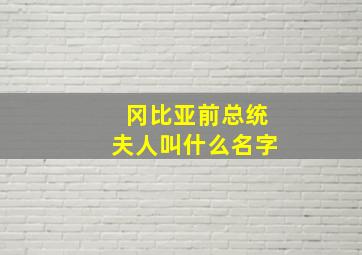 冈比亚前总统
夫人叫什么名字